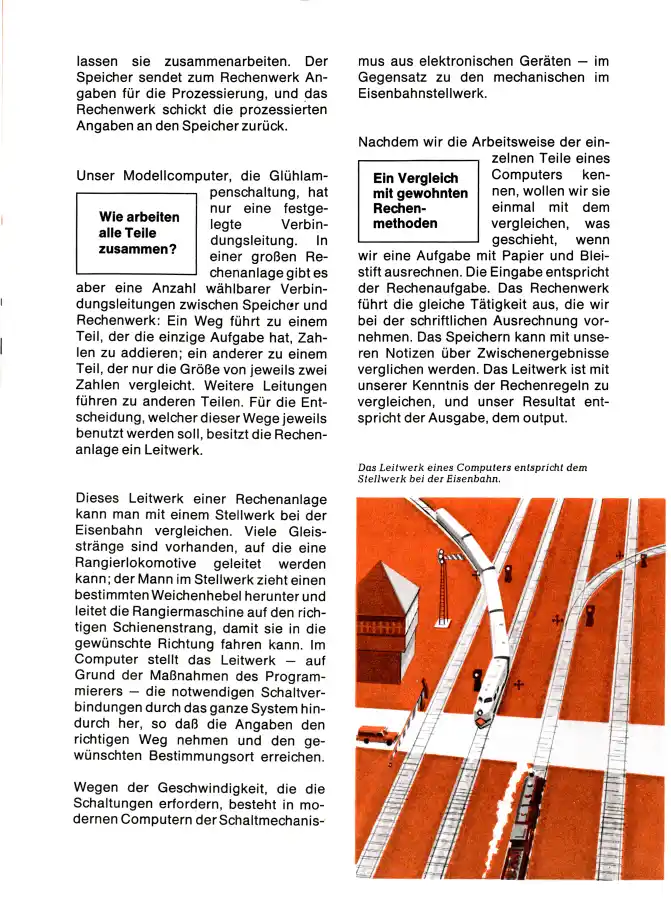 lassen sie zusammenarbeiten. Der Speicher sendet zum Rechenwerk Angaben für die Prozessierung, und das Rechenwerk schickt die prozessierten Angaben an den Speicher zurück.

Wie arbeiten alle Teile zusammen?

Unser Modellcomputer, die Glühlampenschaltung, hat nur eine festgelegte Verbindungsleitung. In einer großen Rechenanlage gibt es aber eine Anzahl wählbarer Verbindungsleitungen zwischen Speicher und Rechenwerk: Ein Weg führt zu einem Teil, der die einzige Aufgabe hat, Zahlen zu addieren; ein anderer zu einem Teil, der nur die Größe von jeweils zwei Zahlen vergleicht. Weitere Leitungen führen zu anderen Teilen. Für die Entscheidung, welcher dieser Wege jeweils benutzt werden soll, besitzt die Rechenanlage ein Leitwerk.

Dieses Leitwerk einer Rechenanlage kann man mit einem Stellwerk bei der Eisenbahn vergleichen. Viele Gleisstränge sind vorhanden, auf die eine Rangierlokomotive geleitet werden kann; der Mann im Stellwerk zieht einen bestimmten Weichenhebel herunter und leitet die Rangiermaschine auf den richtigen Schienenstrang, damit sie in die gewünschte Richtung fahren kann. Im Computer stellt das Leitwerk — auf Grund der Maßnahmen des Programmierers — die notwendigen Schaltverbindungen durch das ganze System hindurch her, so daß die Angaben den richtigen Weg nehmen und den gewünschten Bestimmungsort erreichen.

Wegen der Geschwindigkeit, die die Schaltungen erfordern, besteht in modernen Computern der Schaltmechanismus aus elektronischen Geräten — im Gegensatz zu den mechanischen im Eisenbahnstellwerk.

Ein Vergleich mit gewohnten Rechenmethoden

Nachdem wir die Arbeitsweise der einzelnen Teile eines Computers kennen, wollen wir sie einmal mit dem vergleichen, was geschieht, wenn wir eine Aufgabe mit Papier und Bleistift ausrechnen. Die Eingabe entspricht der Rechenaufgabe. Das Rechenwerk führt die gleiche Tätigkeit aus, die wir bei der schriftlichen Ausrechnung vornehmen. Das Speichern kann mit unseren Notizen über Zwischenergebnisse verglichen werden. Das Leitwerk ist mit unserer Kenntnis der Rechenregeln zu vergleichen, und unser Resultat entspricht der Ausgabe, dem output.

Das Leitwerk eines Computers entspricht dem Stellwerk bei der Eisenbahn.